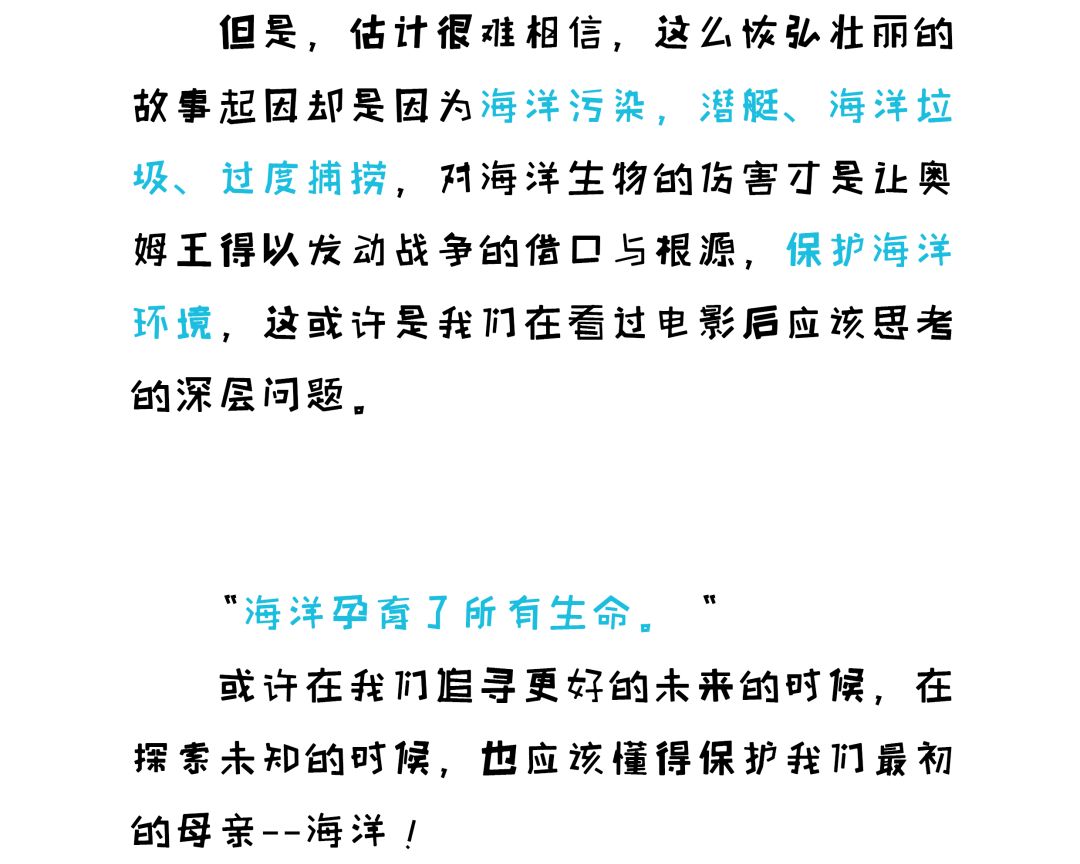 但是，估计很难相信，这么恢弘壮丽的故事起因却是因为海洋污染，潜艇、海洋垃圾、过度捕捞，对海洋生物的伤害才是让奥姆王得以发动战争的借口与根源，保护海洋环境，这或许是我们在看过电影后应该思考的深层问题。

“海洋孕育了所有生命。”

或许在我们追寻更好的未来的时候，在探索未知的时候，也应该懂得保护我们最初的母亲--海洋！